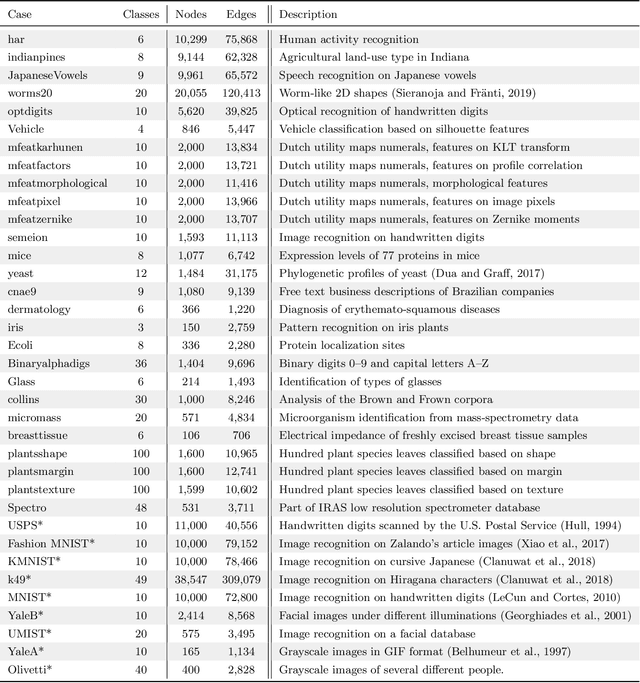 | Case | Classes | Nodes | Edges | Description |
|---|---|---|---|---|
| har | 6 | 10,299 | 75,868 | Human activity recognition |
| indianpines | 8 | 9,144 | 62,328 | Agricultural land-use type in Indiana |
| JapaneseVowels | 9 | 9,961 | 65,572 | Speech recognition on Japanese vowels |
| worms20 | 20 | 20,055 | 120,413 | Worm-like 2D shapes (Sieranoja and Fränti, 2019) |
| optdigits | 10 | 5,620 | 39,825 | Optical recognition of handwritten digits |
| Vehicle | 4 | 846 | 5,447 | Vehicle classification based on silhouette features |
| mfeatkarhunen | 10 | 2,000 | 13,834 | Dutch utility maps numerals, features on KLT transform |
| mfeatfactors | 10 | 2,000 | 13,721 | Dutch utility maps numerals, features on profile correlation |
| mfeatmorphological | 10 | 2,000 | 11,416 | Dutch utility maps numerals, morphological features |
| mfeatpixel | 10 | 2,000 | 13,966 | Dutch utility maps numerals, features on image pixels |
| mfeatzernike | 10 | 2,000 | 13,707 | Dutch utility maps numerals, features on Zernike moments |
| semeion | 10 | 1,593 | 11,113 | Image recognition on handwritten digits |
| mice | 8 | 1,077 | 6,742 | Expression levels of 77 proteins in mice |
| yeast | 12 | 1,484 | 31,175 | Phylogenetic profiles of yeast (Dua and Graff, 2017) |
| cnae9 | 9 | 1,080 | 9,139 | Free text business descriptions of Brazilian companies |
| dermatology | 6 | 366 | 1,220 | Diagnosis of erythemato-squamous diseases |
| iris | 3 | 150 | 2,759 | Pattern recognition on iris plants |
| Ecoli | 8 | 336 | 2,280 | Protein localization sites |
| Binaryalphadigs | 36 | 1,404 | 9,696 | Binary digits 0–9 and capital letters A–Z |
| Glass | 6 | 214 | 1,493 | Identification of types of glasses |
| collins | 30 | 1,000 | 8,246 | Analysis of the Brown and Frown corpora |
| micromass | 20 | 571 | 4,834 | Microorganism identification from mass-spectrometry data |
| breasttissue | 6 | 106 | 706 | Electrical impedance of freshly excised breast tissue samples |
| plantsshape | 100 | 1,600 | 10,965 | Hundred plant species leaves classified based on shape |
| plantsmargin | 100 | 1,600 | 12,741 | Hundred plant species leaves classified based on margin |
| plantstexture | 100 | 1,599 | 10,602 | Hundred plant species leaves classified based on texture |
| Spectro | 48 | 531 | 3,711 | Part of IRAS low resolution spectrometer database |
| USPS* | 10 | 11,000 | 40,556 | Handwritten digits scanned by the U.S. Postal Service (Hull, 1994) |
| Fashion MNIST* | 10 | 10,000 | 79,152 | Image recognition on Zalando's article images (Xiao et al., 2017) |
| KMNIST* | 10 | 10,000 | 78,466 | Image recognition on cursive Japanese (Clanuwat et al., 2018) |
| k49* | 49 | 38,547 | 309,079 | Image recognition on Hiragana characters (Clanuwat et al., 2018) |
| MNIST* | 10 | 10,000 | 72,800 | Image recognition on handwritten digits (LeCun and Cortes, 2010) |
| YaleB* | 10 | 2,414 | 8,568 | Facial images under different illuminations (Georghiades et al., 2001) |
| UMIST* | 20 | 575 | 3,495 | Image recognition on a facial database |
| YaleA* | 10 | 165 | 1,134 | Grayscale images in GIF format (Belhumeur et al., 1997) |
| Olivetti* | 40 | 400 | 2,828 | Grayscale images of several different people. |